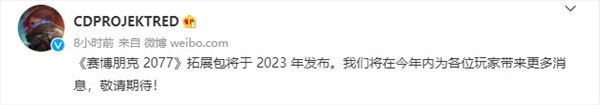 CDPROJEKTRED

8小时前 来自 微博 weibo.com

《赛博朋克 2077》拓展包将于 2023 年发布。我们将在今年内为各位玩家带来更多消息，敬请期待！